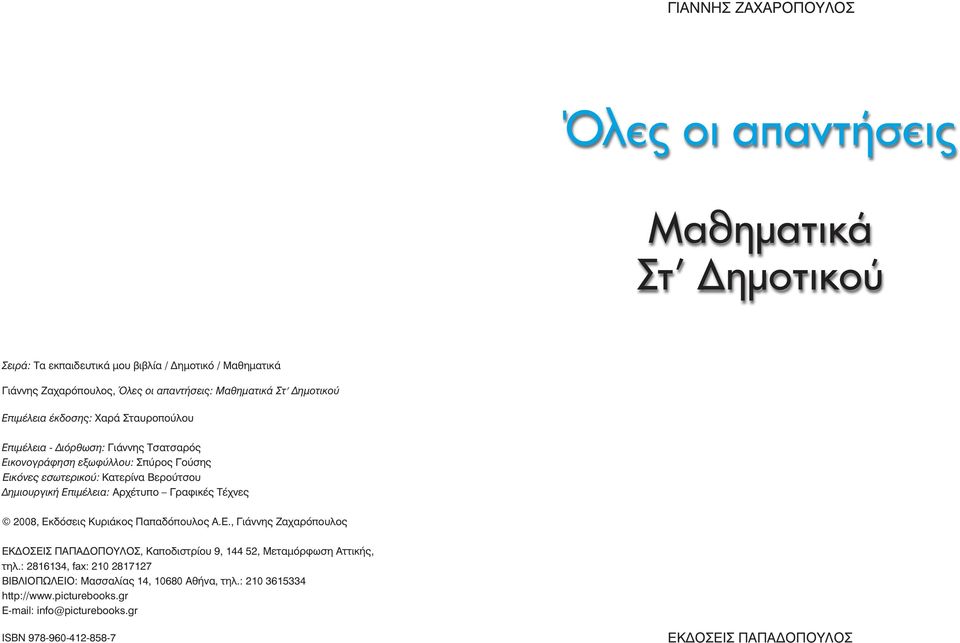 ΓΙΑΝΝΗΣ ΖΑΧΑΡΟΠΟΥΛΟΣ

Όλες οι απαντήσεις

Μαθηματικά
Στ΄ Δημοτικού

Σειρά: Τα εκπαιδευτικά μου βιβλία / Δημοτικό / Μαθηματικά

Γιάννης Ζαχαρόπουλος, Όλες οι απαντήσεις: Μαθηματικά Στ΄ Δημοτικού

Επιμέλεια έκδοσης: Χαρά Σταυροπούλου

Επιμέλεια - Διόρθωση: Γιάννης Τσατσαρός
Εικονογράφηση εξωφύλλου: Σπύρος Γούσης
Εικόνες εσωτερικού: Κατερίνα Βερούτσου
Δημιουργική Επιμέλεια: Αρχέτυπο – Γραφικές Τέχνες

© 2008, Εκδόσεις Κυριάκος Παπαδόπουλος Α.Ε., Γιάννης Ζαχαρόπουλος

ΕΚΔΟΣΕΙΣ ΠΑΠΑΔΟΠΟΥΛΟΣ, Καποδιστρίου 9, 144 52, Μεταμόρφωση Αττικής, τηλ.: 2816134, fax: 210 2817127
ΒΙΒΛΙΟΠΩΛΕΙΟ: Μασσαλίας 14, 10680 Αθήνα, τηλ.: 210 3615334
http://www.picturebooks.gr
E-mail: info@picturebooks.gr

ISBN 978-960-412-858-7

ΕΚΔΟΣΕΙΣ ΠΑΠΑΔΟΠΟΥΛΟΣ